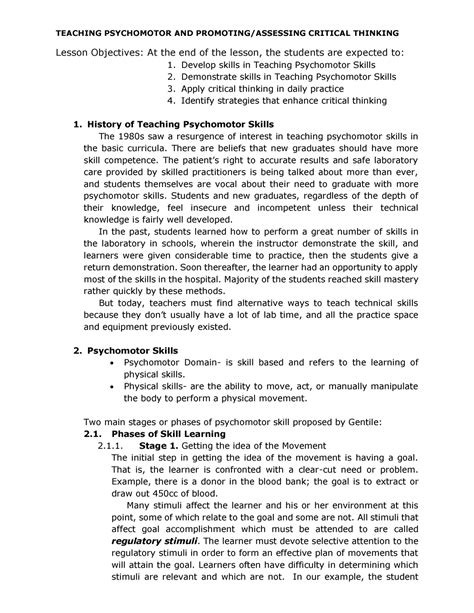 TEACHING PSYCHOMOTOR AND PROMOTING/ASSESSING CRITICAL THINKING

Lesson Objectives: At the end of the lesson, the students are expected to:
1. Develop skills in Teaching Psychomotor Skills
2. Demonstrate skills in Teaching Psychomotor Skills
3. Apply critical thinking in daily practice
4. Identify strategies that enhance critical thinking

1. History of Teaching Psychomotor Skills

The 1980s saw a resurgence of interest in teaching psychomotor skills in the basic curricula. There are beliefs that new graduates should have more skill competence. The patient's right to accurate results and safe laboratory care provided by skilled practitioners is being talked about more than ever, and students themselves are vocal about their need to graduate with more psychomotor skills. Students and new graduates, regardless of the depth of their knowledge, feel insecure and incompetent unless their technical knowledge is fairly well developed.

In the past, students learned how to perform a great number of skills in the laboratory in schools, wherein the instructor demonstrate the skill, and learners were given considerable time to practice, then the students give a return demonstration. Soon thereafter, the learner had an opportunity to apply most of the skills in the hospital. Majority of the students reached skill mastery rather quickly by these methods.

But today, teachers must find alternative ways to teach technical skills because they don't usually have a lot of lab time, and all the practice space and equipment previously existed.

2. Psychomotor Skills
• Psychomotor Domain- is skill based and refers to the learning of physical skills.
• Physical skills- are the ability to move, act, or manually manipulate the body to perform a physical movement.

Two main stages or phases of psychomotor skill proposed by Gentile:
2.1. Phases of Skill Learning
2.1.1. Stage 1. Getting the idea of the Movement
The initial step in getting the idea of the movement is having a goal. That is, the learner is confronted with a clear-cut need or problem. Example, there is a donor in the blood bank; the goal is to extract or draw out 450cc of blood.

Many stimuli affect the learner and his or her environment at this point, some of which relate to the goal and some are not. All stimuli that affect goal accomplishment which must be attended to are called regulatory stimuli. The learner must devote selective attention to the regulatory stimuli in order to form an effective plan of movements that will attain the goal. Learners often have difficulty in determining which stimuli are relevant and which are not. In our example, the student